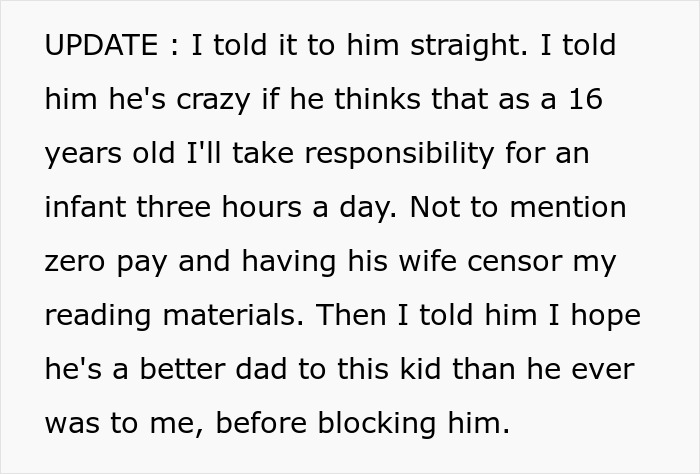 UPDATE : I told it to him straight. I told him he's crazy if he thinks that as a 16 years old I'll take responsibility for an infant three hours a day. Not to mention zero pay and having his wife censor my reading materials. Then I told him I hope he's a better dad to this kid than he ever was to me, before blocking him.